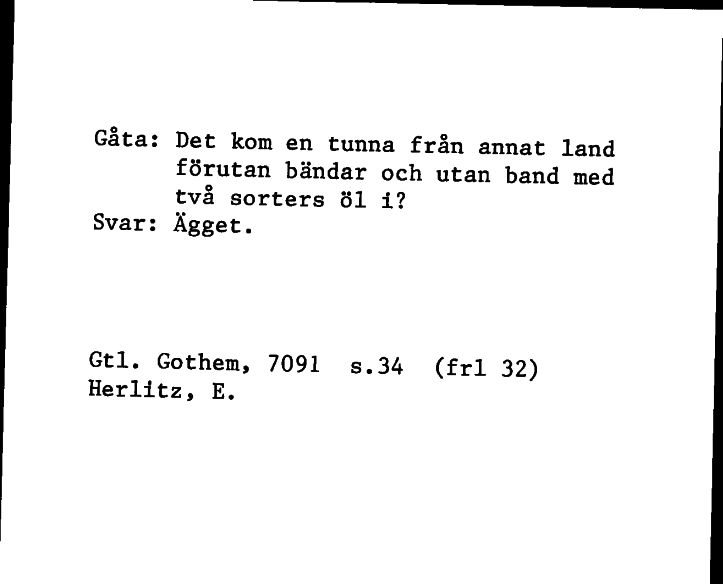 Gåta: Det kom en tunna från annat land förutan bändar och utan band med två sorters öl i?
Svar: Ägget.

Gtl. Gothem, 7091 s.34 (frl 32)
Herlitz, E.